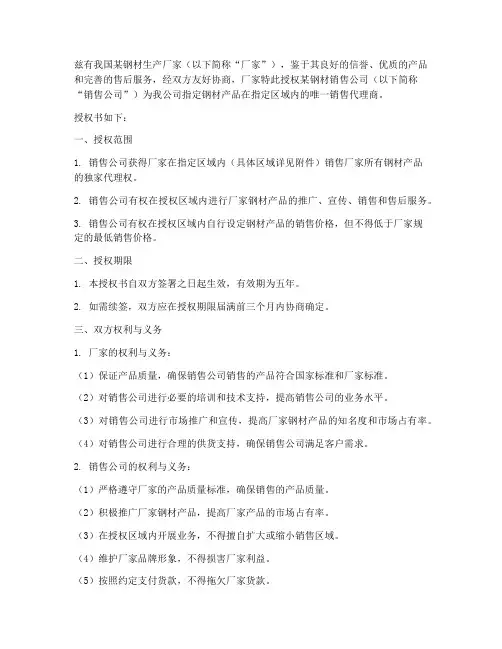 兹有我国某钢材生产厂家（以下简称“厂家”），鉴于其良好的信誉、优质的产品和完善的售后服务，经双方友好协商，厂家特此授权某钢材销售公司（以下简称“销售公司”）为我公司指定钢材产品在指定区域内的唯一销售代理商。

授权书如下：

一、授权范围

1. 销售公司获得厂家在指定区域内（具体区域详见附件）销售厂家所有钢材产品的独家代理权。

2. 销售公司有权在授权区域内进行厂家钢材产品的推广、宣传、销售和售后服务。

3. 销售公司有权在授权区域内自行设定钢材产品的销售价格，但不得低于厂家规定的最低销售价格。

二、授权期限

1. 本授权书自双方签署之日起生效，有效期为五年。

2. 如需续签，双方应在授权期限届满前三个月内协商确定。

三、双方权利与义务

1. 厂家的权利与义务：

（1）保证产品质量，确保销售公司销售的产品符合国家标准和厂家标准。

（2）对销售公司进行必要的培训和技术支持，提高销售公司的业务水平。

（3）对销售公司进行市场推广和宣传，提高厂家钢材产品的知名度和市场占有率。

（4）对销售公司进行合理的供货支持，确保销售公司满足客户需求。

2. 销售公司的权利与义务：

（1）严格遵守厂家的产品质量标准，确保销售的产品质量。

（2）积极推广厂家钢材产品，提高厂家产品的市场占有率。

（3）在授权区域内开展业务，不得擅自扩大或缩小销售区域。

（4）维护厂家品牌形象，不得损害厂家利益。

（5）按照约定支付货款，不得拖欠厂家货款。